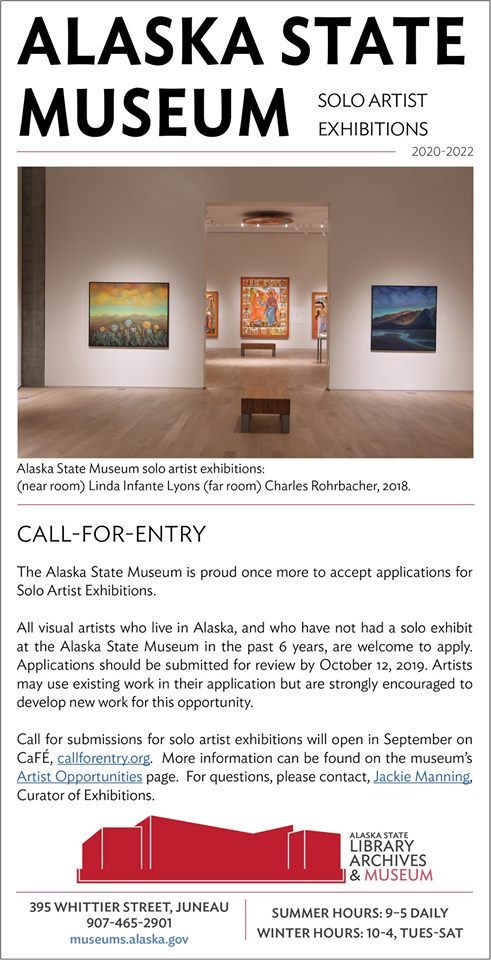 ALASKA STATE MUSEUM

SOLO ARTIST EXHIBITIONS

2020-2022

Alaska State Museum solo artist exhibitions: (near room) Linda Infante Lyons (far room) Charles Rohrbacher, 2018.

CALL-FOR-ENTRY

The Alaska State Museum is proud once more to accept applications for Solo Artist Exhibitions.

All visual artists who live in Alaska, and who have not had a solo exhibit at the Alaska State Museum in the past 6 years, are welcome to apply. Applications should be submitted for review by October 12, 2019. Artists may use existing work in their application but are strongly encouraged to develop new work for this opportunity.

Call for submissions for solo artist exhibitions will open in September on CaFÉ, callforentry.org. More information can be found on the museum's Artist Opportunities page. For questions, please contact, Jackie Manning, Curator of Exhibitions.

ALASKA STATE LIBRARY ARCHIVES & MUSEUM

395 WHITTIER STREET, JUNEAU
907-465-2901
museums.alaska.gov

SUMMER HOURS: 9-5 DAILY
WINTER HOURS: 10-4, TUES-SAT